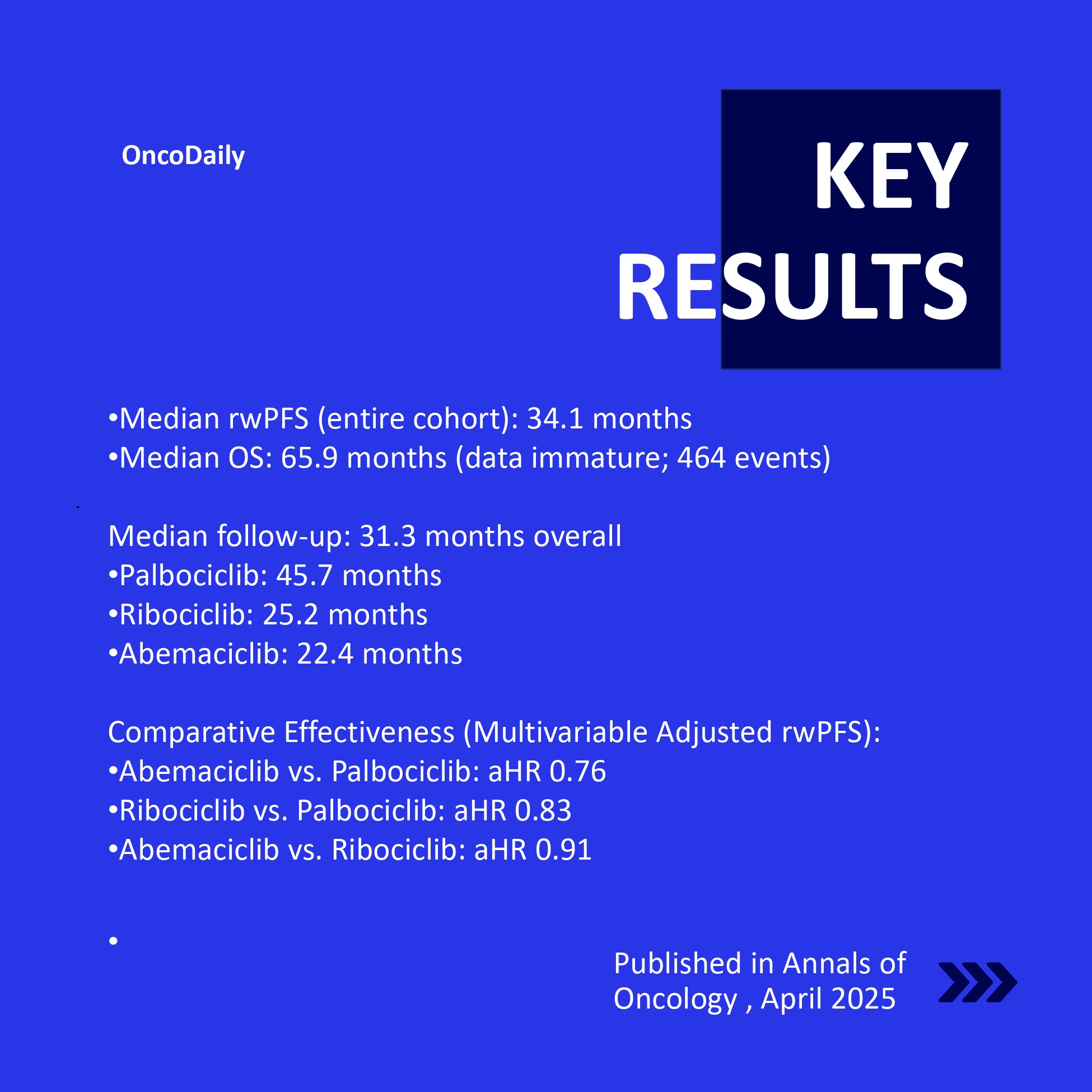 OncoDaily

KEY RESULTS

•Median rwPFS (entire cohort): 34.1 months
•Median OS: 65.9 months (data immature; 464 events)

Median follow-up: 31.3 months overall
•Palbociclib: 45.7 months
•Ribociclib: 25.2 months
•Abemaciclib: 22.4 months

Comparative Effectiveness (Multivariable Adjusted rwPFS):
•Abemaciclib vs. Palbociclib: aHR 0.76
•Ribociclib vs. Palbociclib: aHR 0.83
•Abemaciclib vs. Ribociclib: aHR 0.91

•

Published in Annals of Oncology , April 2025